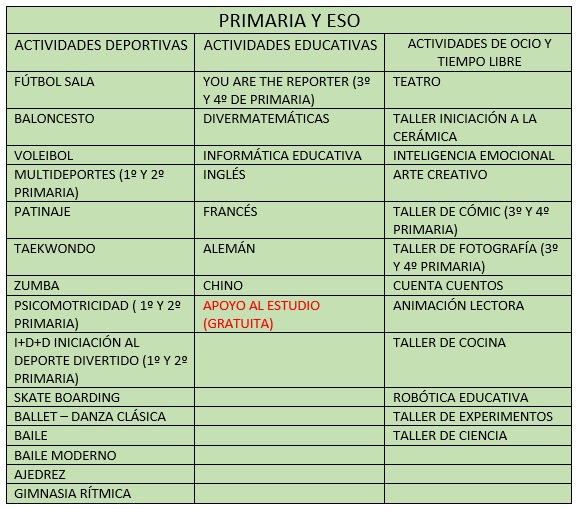 PRIMARIA Y ESO

| ACTIVIDADES DEPORTIVAS | ACTIVIDADES EDUCATIVAS | ACTIVIDADES DE OCIO Y TIEMPO LIBRE |
|---|---|---|
| FÚTBOL SALA | YOU ARE THE REPORTER (3º Y 4º DE PRIMARIA) | TEATRO |
| BALONCESTO | DIVERMATEMÁTICAS | TALLER INICIACIÓN A LA CERÁMICA |
| VOLEIBOL | INFORMÁTICA EDUCATIVA | INTELIGENCIA EMOCIONAL |
| MULTIDEPORTES (1º Y 2º PRIMARIA) | INGLÉS | ARTE CREATIVO |
| PATINAJE | FRANCÉS | TALLER DE CÓMIC (3º Y 4º PRIMARIA) |
| TAEKWONDO | ALEMÁN | TALLER DE FOTOGRAFÍA (3º Y 4º PRIMARIA) |
| ZUMBA | CHINO | CUENTA CUENTOS |
| PSICOMOTRICIDAD ( 1º Y 2º PRIMARIA) | APOYO AL ESTUDIO (GRATUITA) | ANIMACIÓN LECTORA |
| I+D+D INICIACIÓN AL DEPORTE DIVERTIDO (1º Y 2º PRIMARIA) | | TALLER DE COCINA |
| SKATE BOARDING | | ROBÓTICA EDUCATIVA |
| BALLET – DANZA CLÁSICA | | TALLER DE EXPERIMENTOS |
| BAILE | | TALLER DE CIENCIA |
| BAILE MODERNO | | |
| AJEDREZ | | |
| GIMNASIA RÍTMICA | | |